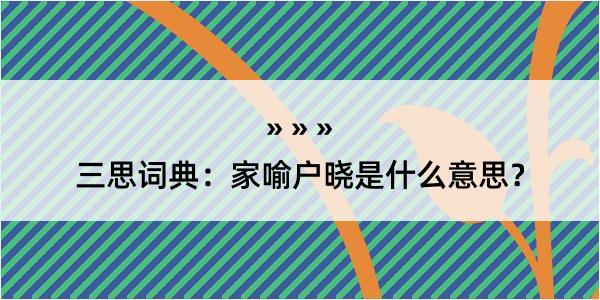 » » »

三思词典：家喻户晓是什么意思？